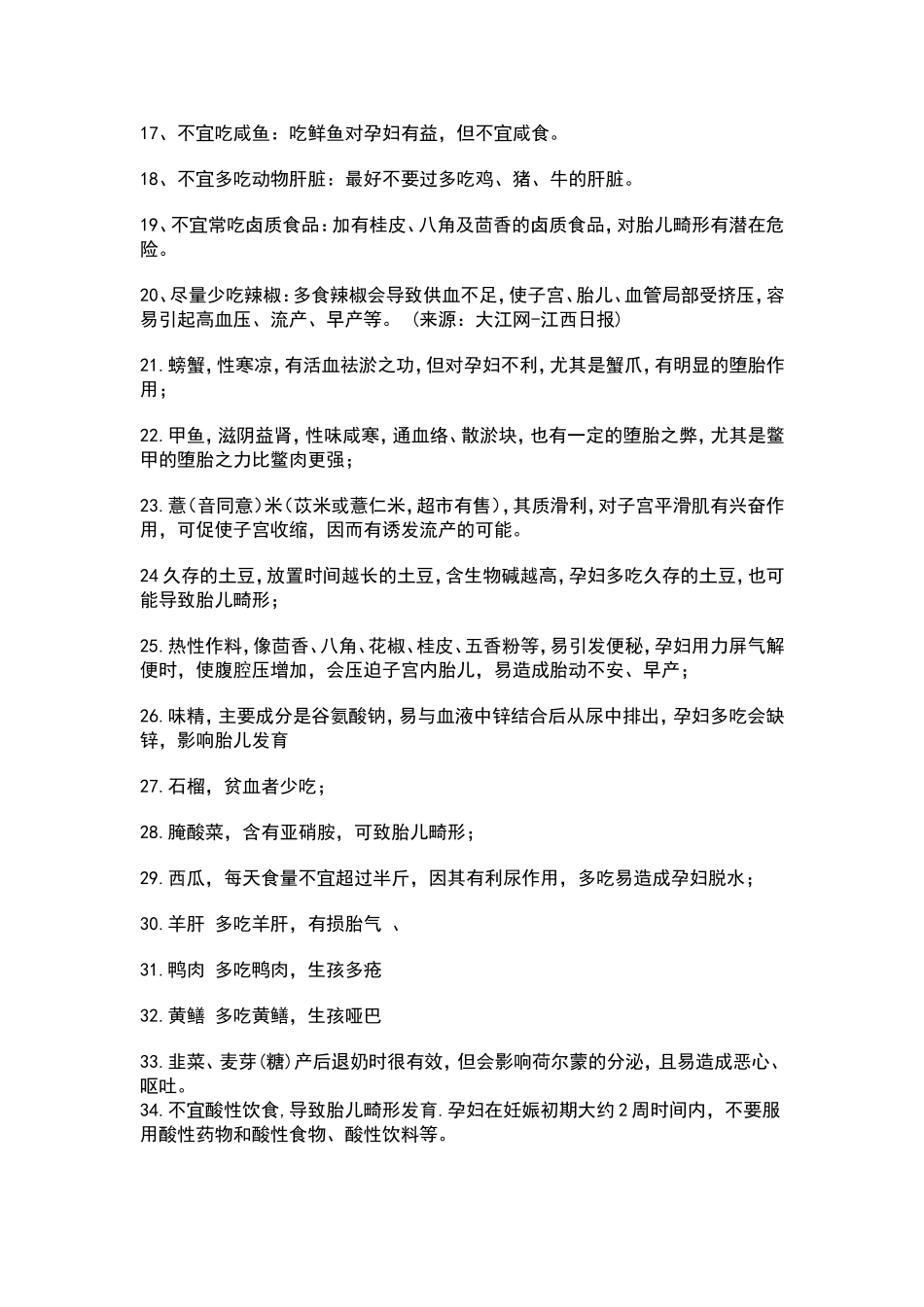 17、不宜吃咸鱼：吃鲜鱼对孕妇有益，但不宜咸食。

18、不宜多吃动物肝脏：最好不要过多吃鸡、猪、牛的肝脏。

19、不宜常吃卤质食品：加有桂皮、八角及茴香的卤质食品，对胎儿畸形有潜在危险。

20、尽量少吃辣椒：多食辣椒会导致供血不足，使子宫、胎儿、血管局部受挤压，容易引起高血压、流产、早产等。（来源：大江网-江西日报）

21.螃蟹，性寒凉，有活血祛淤之功，但对孕妇不利，尤其是蟹爪，有明显的堕胎作用；

22.甲鱼，滋阴益肾，性味咸寒，通血络、散淤块，也有一定的堕胎之弊，尤其是鳖甲的堕胎之力比鳖肉更强；

23.薏（音同意）米（苡米或薏仁米，超市有售），其质滑利，对子宫平滑肌有兴奋作用，可促使子宫收缩，因而有诱发流产的可能。

24久存的土豆，放置时间越长的土豆，含生物碱越高，孕妇多吃久存的土豆，也可能导致胎儿畸形；

25.热性作料，像茴香、八角、花椒、桂皮、五香粉等，易引发便秘，孕妇用力屏气解便时，使腹腔压增加，会压迫子宫内胎儿，易造成胎动不安、早产；

26.味精，主要成分是谷氨酸钠，易与血液中锌结合后从尿中排出，孕妇多吃会缺锌，影响胎儿发育

27.石榴，贫血者少吃；

28.腌酸菜，含有亚硝胺，可致胎儿畸形；

29.西瓜，每天食量不宜超过半斤，因其有利尿作用，多吃易造成孕妇脱水；

30.羊肝 多吃羊肝，有损胎气 、

31.鸭肉 多吃鸭肉，生孩多疮

32.黄鳝 多吃黄鳝，生孩哑巴

33.韭菜、麦芽(糖)产后退奶时很有效，但会影响荷尔蒙的分泌，且易造成恶心、呕吐。
34.不宜酸性饮食,导致胎儿畸形发育.孕妇在妊娠初期大约2周时间内，不要服用酸性药物和酸性食物、酸性饮料等。